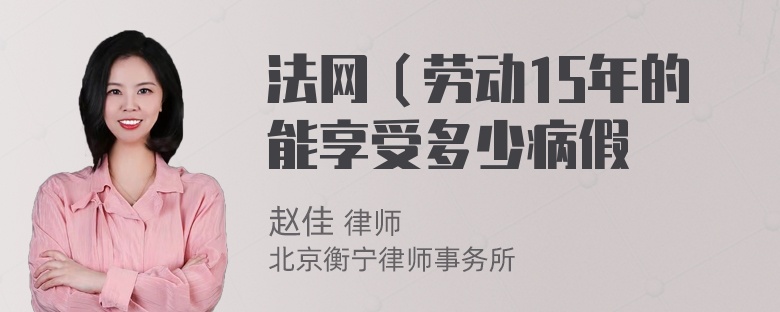 法网（劳动15年的能享受多少病假

赵佳 律师
北京衡宁律师事务所